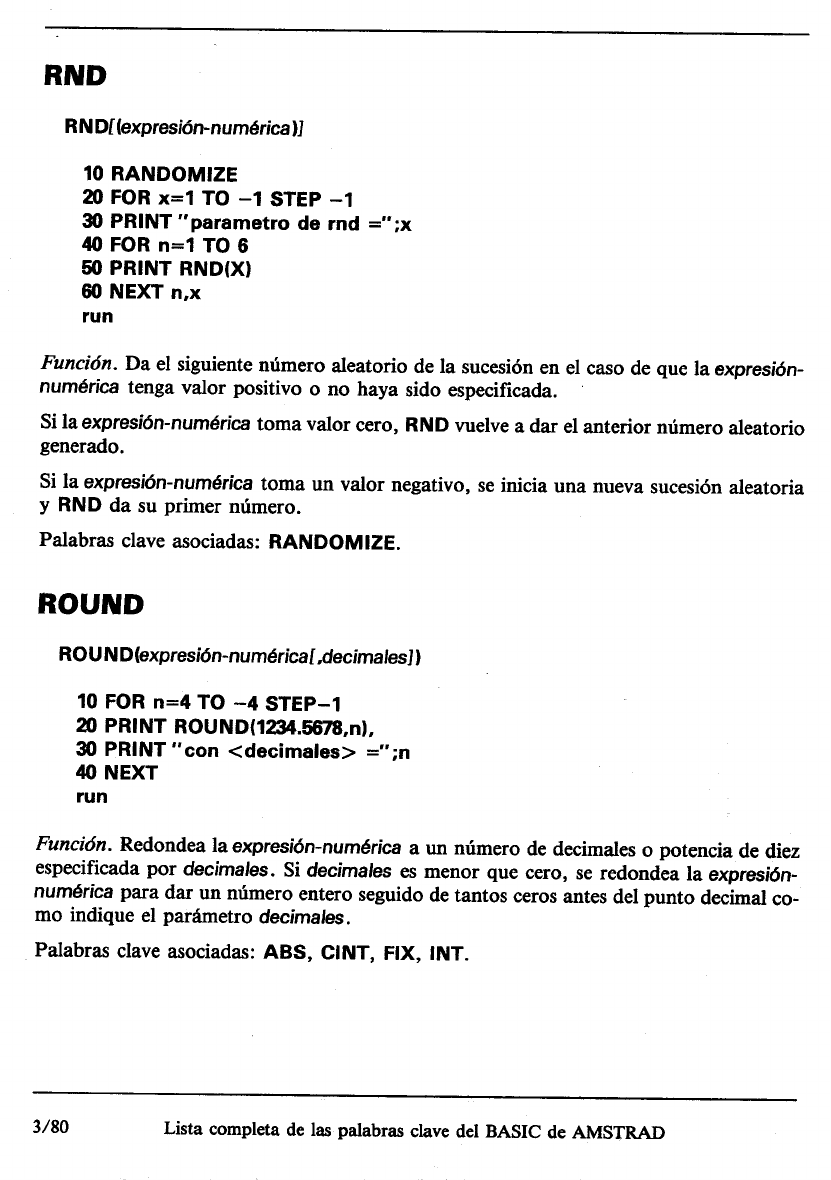 RND

RND[(expresión-numérica)]

10 RANDOMIZE
20 FOR x=1 TO -1 STEP -1
30 PRINT "parametro de rnd =";x
40 FOR n=1 TO 6
50 PRINT RND(X)
60 NEXT n,x
run

Función. Da el siguiente número aleatorio de la sucesión en el caso de que la expresión-numérica tenga valor positivo o no haya sido especificada.

Si la expresión-numérica toma valor cero, RND vuelve a dar el anterior número aleatorio generado.

Si la expresión-numérica toma un valor negativo, se inicia una nueva sucesión aleatoria y RND da su primer número.

Palabras clave asociadas: RANDOMIZE.

ROUND

ROUND(expresión-numérica[,decimales])

10 FOR n=4 TO -4 STEP-1
20 PRINT ROUND(1234.5678,n),
30 PRINT "con <decimales> =";n
40 NEXT
run

Función. Redondea la expresión-numérica a un número de decimales o potencia de diez especificada por decimales. Si decimales es menor que cero, se redondea la expresión-numérica para dar un número entero seguido de tantos ceros antes del punto decimal como indique el parámetro decimales.

Palabras clave asociadas: ABS, CINT, FIX, INT.

3/80 Lista completa de las palabras clave del BASIC de AMSTRAD